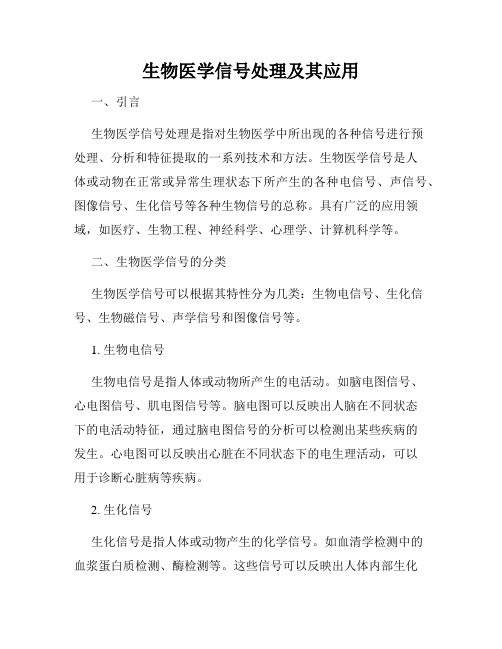 生物医学信号处理及其应用

一、引言

生物医学信号处理是指对生物医学中所出现的各种信号进行预处理、分析和特征提取的一系列技术和方法。生物医学信号是人体或动物在正常或异常生理状态下所产生的各种电信号、声信号、图像信号、生化信号等各种生物信号的总称。具有广泛的应用领域，如医疗、生物工程、神经科学、心理学、计算机科学等。

二、生物医学信号的分类

生物医学信号可以根据其特性分为几类：生物电信号、生化信号、生物磁信号、声学信号和图像信号等。

1. 生物电信号

生物电信号是指人体或动物所产生的电活动。如脑电图信号、心电图信号、肌电图信号等。脑电图可以反映出人脑在不同状态下的电活动特征，通过脑电图信号的分析可以检测出某些疾病的发生。心电图可以反映出心脏在不同状态下的电生理活动，可以用于诊断心脏病等疾病。

2. 生化信号

生化信号是指人体或动物产生的化学信号。如血清学检测中的血浆蛋白质检测、酶检测等。这些信号可以反映出人体内部生化